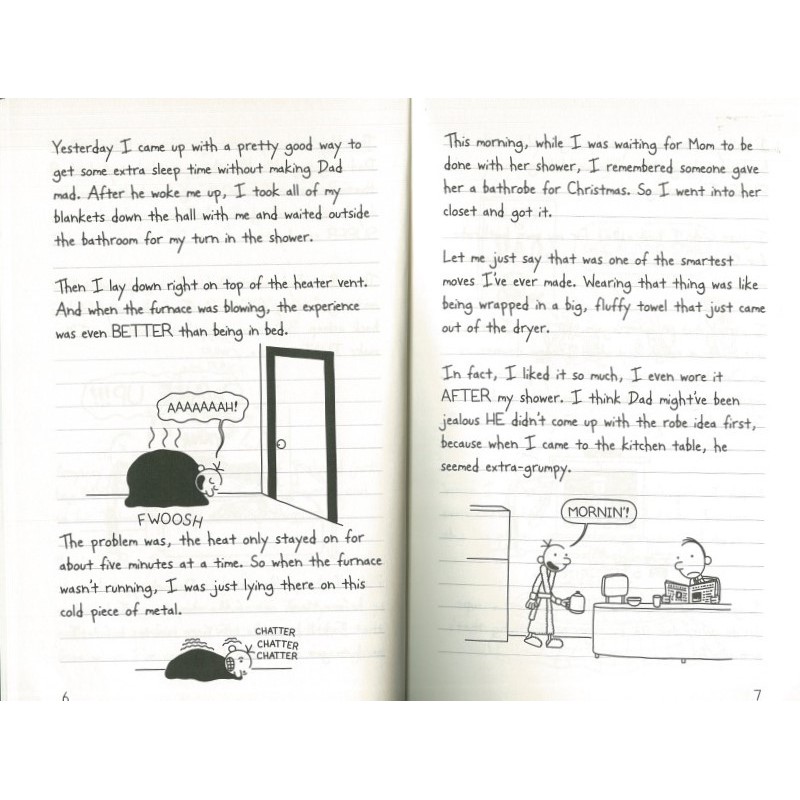 Yesterday I came up with a pretty good way to get some extra sleep time without making Dad mad. After he woke me up, I took all of my blankets down the hall with me and waited outside the bathroom for my turn in the shower.

Then I lay down right on top of the heater vent. And when the furnace was blowing, the experience was even BETTER than being in bed.

AAAAAAAH!

FWOOSH

The problem was, the heat only stayed on for about five minutes at a time. So when the furnace wasn't running, I was just lying there on this cold piece of metal.

CHATTER
CHATTER
CHATTER

6

This morning, while I was waiting for Mom to be done with her shower, I remembered someone gave her a bathrobe for Christmas. So I went into her closet and got it.

Let me just say that was one of the smartest moves I've ever made. Wearing that thing was like being wrapped in a big, fluffy towel that just came out of the dryer.

In fact, I liked it so much, I even wore it AFTER my shower. I think Dad might've been jealous HE didn't come up with the robe idea first, because when I came to the kitchen table, he seemed extra-grumpy.

MORNIN'!

7